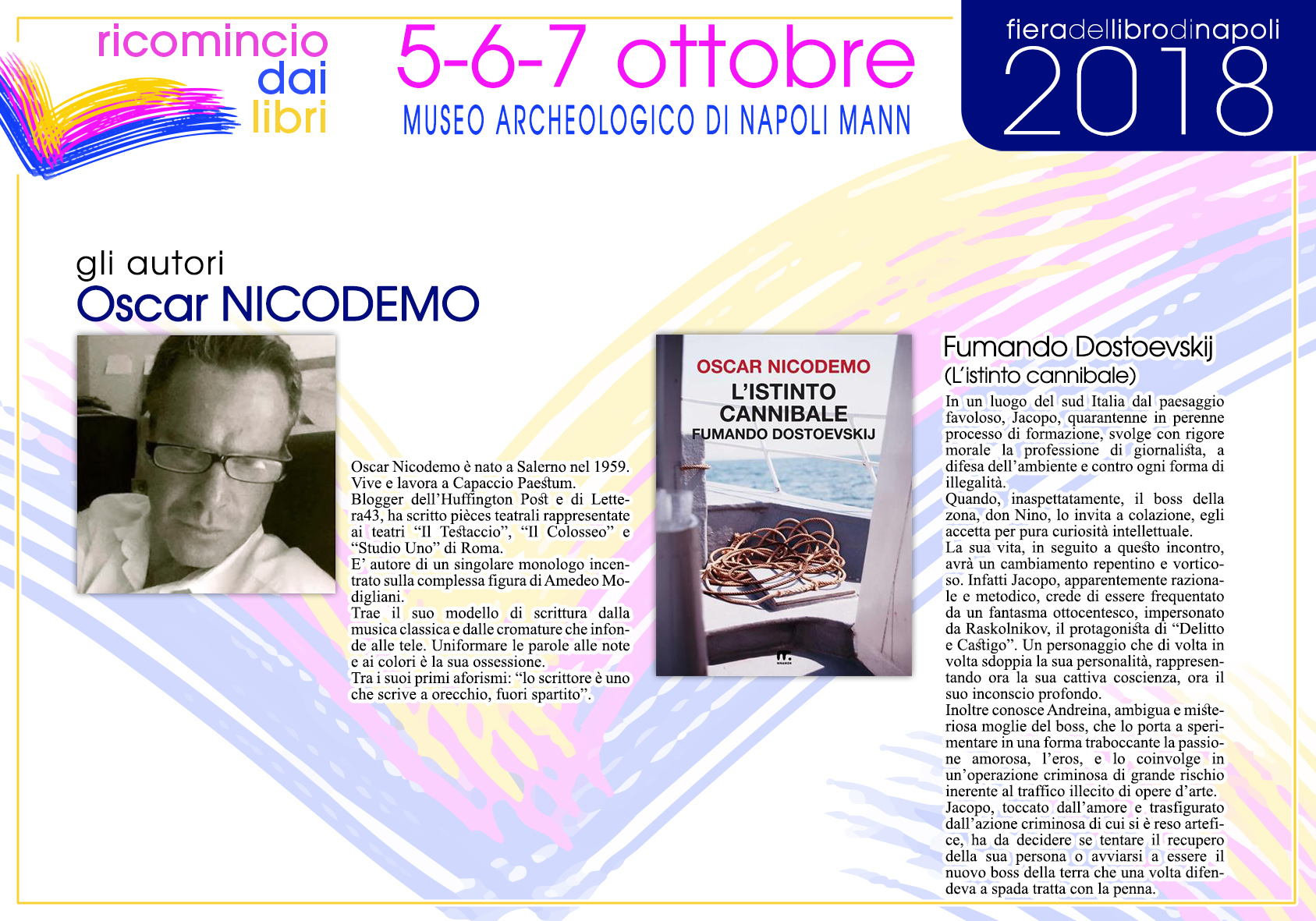 ricomincio dai libri

5-6-7 ottobre
MUSEO ARCHEOLOGICO DI NAPOLI MANN

fieradellibrodinapoli
2018

gli autori
Oscar NICODEMO

Oscar Nicodemo è nato a Salerno nel 1959. Vive e lavora a Capaccio Paestum.
Blogger dell'Huffington Post e di Lettera43, ha scritto pièces teatrali rappresentate ai teatri "Il Testaccio", "Il Colosseo" e "Studio Uno" di Roma.
E' autore di un singolare monologo incentrato sulla complessa figura di Amedeo Modigliani.
Trae il suo modello di scrittura dalla musica classica e dalle cromature che infonde alle tele. Uniformare le parole alle note e ai colori è la sua ossessione.
Tra i suoi primi aforismi: "lo scrittore è uno che scrive a orecchio, fuori spartito".

OSCAR NICODEMO
L'ISTINTO CANNIBALE
FUMANDO DOSTOEVSKIJ

Fumando Dostoevskij
(L'istinto cannibale)
In un luogo del sud Italia dal paesaggio favoloso, Jacopo, quarantenne in perenne processo di formazione, svolge con rigore morale la professione di giornalista, a difesa dell'ambiente e contro ogni forma di illegalità.
Quando, inaspettatamente, il boss della zona, don Nino, lo invita a colazione, egli accetta per pura curiosità intellettuale.
La sua vita, in seguito a questo incontro, avrà un cambiamento repentino e vorticoso. Infatti Jacopo, apparentemente razionale e metodico, crede di essere frequentato da un fantasma ottocentesco, impersonato da Raskolnikov, il protagonista di "Delitto e Castigo". Un personaggio che di volta in volta sdoppia la sua personalità, rappresentando ora la sua cattiva coscienza, ora il suo inconscio profondo.
Inoltre conosce Andreina, ambigua e misteriosa moglie del boss, che lo porta a sperimentare in una forma traboccante la passione amorosa, l'eros, e lo coinvolge in un'operazione criminosa di grande rischio inerente al traffico illecito di opere d'arte.
Jacopo, toccato dall'amore e trasfigurato dall'azione criminosa di cui si è reso artefice, ha da decidere se tentare il recupero della sua persona o avviarsi a essere il nuovo boss della terra che una volta difendeva a spada tratta con la penna.